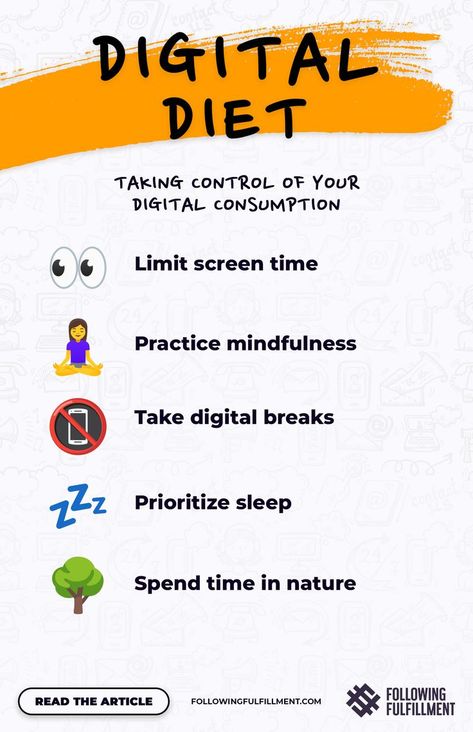 DIGITAL DIET

TAKING CONTROL OF YOUR DIGITAL CONSUMPTION

Limit screen time

Practice mindfulness

Take digital breaks

Prioritize sleep

Spend time in nature

READ THE ARTICLE

FOLLOWINGFULFILLMENT.COM

FOLLOWING FULFILLMENT